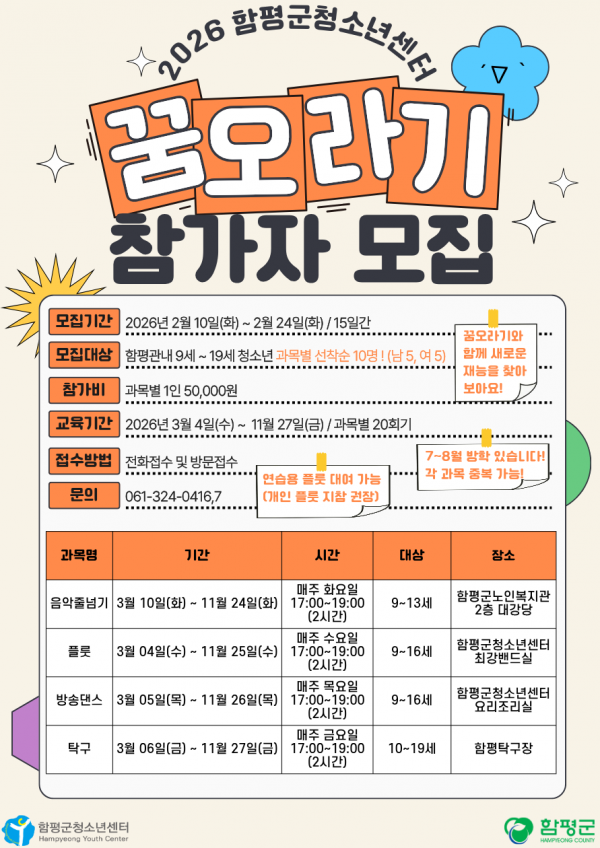 2026 함평군청소년센터

꿈오라기

참가자 모집

모집기간
2026년 2월 10일(화) ~ 2월 24일(화) / 15일간

모집대상
함평관내 9세 ~ 19세 청소년 과목별 선착순 10명 ! (남 5, 여 5)

참가비
과목별 1인 50,000원

교육기간
2026년 3월 4일(수) ~ 11월 27일(금) / 과목별 20회기

접수방법
전화접수 및 방문접수

문의
061-324-0416,7

꿈오라기와 함께 새로운 재능을 찾아 보아요!

7~8월 방학 있습니다! 각 과목 중복 가능!

연습용 플룻 대여 가능 (개인 플룻 지참 권장)

| 과목명 | 기간 | 시간 | 대상 | 장소 |
|---|---|---|---|---|
| 음악줄넘기 | 3월 10일(화) ~ 11월 24일(화) | 매주 화요일 17:00~19:00 (2시간) | 9~13세 | 함평군노인복지관 2층 대강당 |
| 플룻 | 3월 04일(수) ~ 11월 25일(수) | 매주 수요일 17:00~19:00 (2시간) | 9~16세 | 함평군청소년센터 최강밴드실 |
| 방송댄스 | 3월 05일(목) ~ 11월 26일(목) | 매주 목요일 17:00~19:00 (2시간) | 9~16세 | 함평군청소년센터 요리조리실 |
| 탁구 | 3월 06일(금) ~ 11월 27일(금) | 매주 금요일 17:00~19:00 (2시간) | 10~19세 | 함평탁구장 |

함평군청소년센터
Hampyeong Youth Center

함평군
HAMPYEONG COUNTY